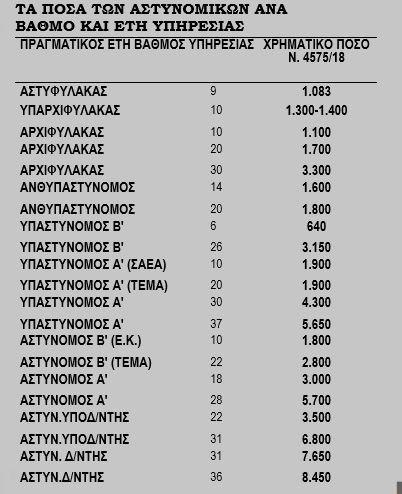 ΤΑ ΠΟΣΑ ΤΩΝ ΑΣΤΥΝΟΜΙΚΩΝ ΑΝΑ ΒΑΘΜΟ ΚΑΙ ΕΤΗ ΥΠΗΡΕΣΙΑΣ

| ΠΡΑΓΜΑΤΙΚΟΣ ΕΤΗ ΒΑΘΜΟΣ ΥΠΗΡΕΣΙΑΣ | | ΧΡΗΜΑΤΙΚΟ ΠΟΣΟ Ν. 4575/18 |
|---|---|---|
| ΑΣΤΥΦΥΛΑΚΑΣ | 9 | 1.083 |
| ΥΠΑΡΧΙΦΥΛΑΚΑΣ | 10 | 1.300-1.400 |
| ΑΡΧΙΦΥΛΑΚΑΣ | 10 | 1.100 |
| ΑΡΧΙΦΥΛΑΚΑΣ | 20 | 1.700 |
| ΑΡΧΙΦΥΛΑΚΑΣ | 30 | 3.300 |
| ΑΝΘΥΠΑΣΤΥΝΟΜΟΣ | 14 | 1.600 |
| ΑΝΘΥΠΑΣΤΥΝΟΜΟΣ | 20 | 1.800 |
| ΥΠΑΣΤΥΝΟΜΟΣ Β' | 6 | 640 |
| ΥΠΑΣΤΥΝΟΜΟΣ Β' | 26 | 3.150 |
| ΥΠΑΣΤΥΝΟΜΟΣ Α' (ΣΑΕΑ) | 10 | 1.900 |
| ΥΠΑΣΤΥΝΟΜΟΣ Α' (ΤΕΜΑ) | 20 | 1.900 |
| ΥΠΑΣΤΥΝΟΜΟΣ Α' | 30 | 4.300 |
| ΥΠΑΣΤΥΝΟΜΟΣ Α' | 37 | 5.650 |
| ΑΣΤΥΝΟΜΟΣ Β' (Ε.Κ.) | 10 | 1.800 |
| ΑΣΤΥΝΟΜΟΣ Β' (ΤΕΜΑ) | 22 | 2.800 |
| ΑΣΤΥΝΟΜΟΣ Α' | 18 | 3.000 |
| ΑΣΤΥΝΟΜΟΣ Α' | 28 | 5.700 |
| ΑΣΤΥΝ.ΥΠΟΔ/ΝΤΗΣ | 22 | 3.500 |
| ΑΣΤΥΝ.ΥΠΟΔ/ΝΤΗΣ | 31 | 6.800 |
| ΑΣΤΥΝ. Δ/ΝΤΗΣ | 31 | 7.650 |
| ΑΣΤΥΝ.Δ/ΝΤΗΣ | 36 | 8.450 |